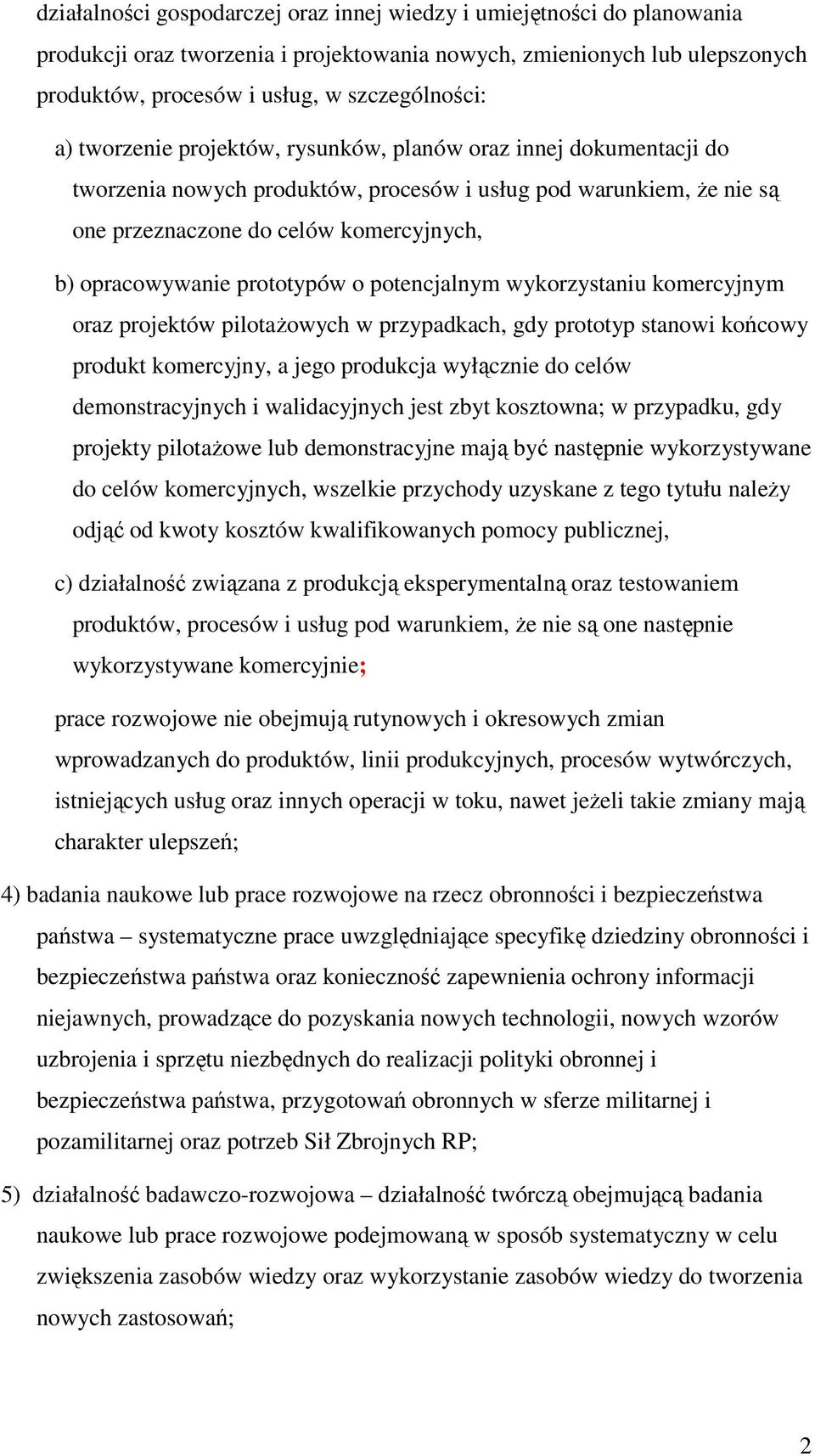 działalności gospodarczej oraz innej wiedzy i umiejętności do planowania produkcji oraz tworzenia i projektowania nowych, zmienionych lub ulepszonych produktów, procesów i usług, w szczególności:

a) tworzenie projektów, rysunków, planów oraz innej dokumentacji do tworzenia nowych produktów, procesów i usług pod warunkiem, że nie są one przeznaczone do celów komercyjnych,

b) opracowywanie prototypów o potencjalnym wykorzystaniu komercyjnym oraz projektów pilotażowych w przypadkach, gdy prototyp stanowi końcowy produkt komercyjny, a jego produkcja wyłącznie do celów demonstracyjnych i walidacyjnych jest zbyt kosztowna; w przypadku, gdy projekty pilotażowe lub demonstracyjne mają być następnie wykorzystywane do celów komercyjnych, wszelkie przychody uzyskane z tego tytułu należy odjąć od kwoty kosztów kwalifikowanych pomocy publicznej,

c) działalność związana z produkcją eksperymentalną oraz testowaniem produktów, procesów i usług pod warunkiem, że nie są one następnie wykorzystywane komercyjnie;

prace rozwojowe nie obejmują rutynowych i okresowych zmian wprowadzanych do produktów, linii produkcyjnych, procesów wytwórczych, istniejących usług oraz innych operacji w toku, nawet jeżeli takie zmiany mają charakter ulepszeń;

4) badania naukowe lub prace rozwojowe na rzecz obronności i bezpieczeństwa państwa – systematyczne prace uwzględniające specyfikę dziedziny obronności i bezpieczeństwa państwa oraz konieczność zapewnienia ochrony informacji niejawnych, prowadzące do pozyskania nowych technologii, nowych wzorów uzbrojenia i sprzętu niezbędnych do realizacji polityki obronnej i bezpieczeństwa państwa, przygotowań obronnych w sferze militarnej i pozamilitarnej oraz potrzeb Sił Zbrojnych RP;

5) działalność badawczo-rozwojowa – działalność twórczą obejmującą badania naukowe lub prace rozwojowe podejmowaną w sposób systematyczny w celu zwiększenia zasobów wiedzy oraz wykorzystanie zasobów wiedzy do tworzenia nowych zastosowań;

2